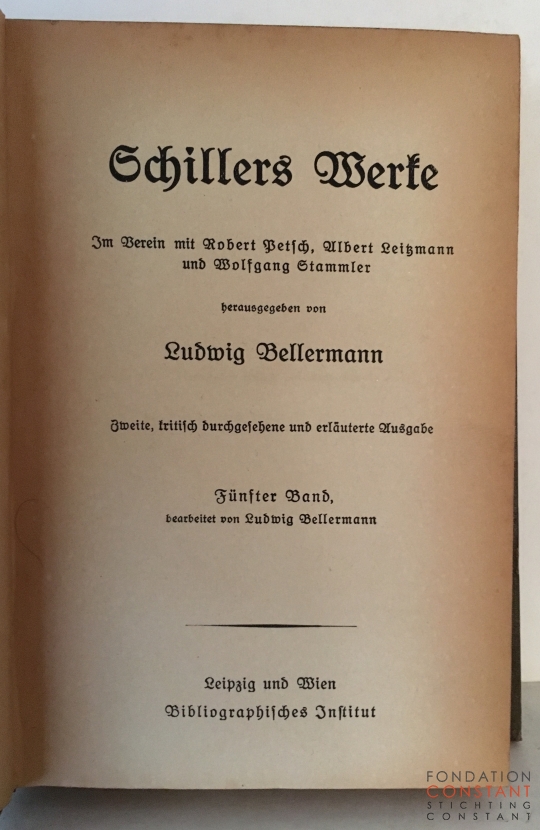 Schillers Werke

Im Verein mit Robert Petsch, Albert Leitzmann und Wolfgang Stammler

herausgegeben von

Ludwig Bellermann

Zweite, kritisch durchgesehene und erläuterte Ausgabe

Fünfter Band, bearbeitet von Ludwig Bellermann

Leipzig und Wien
Bibliographisches Institut

FONDATION
CONSTANT
STICHTING
CONSTANT